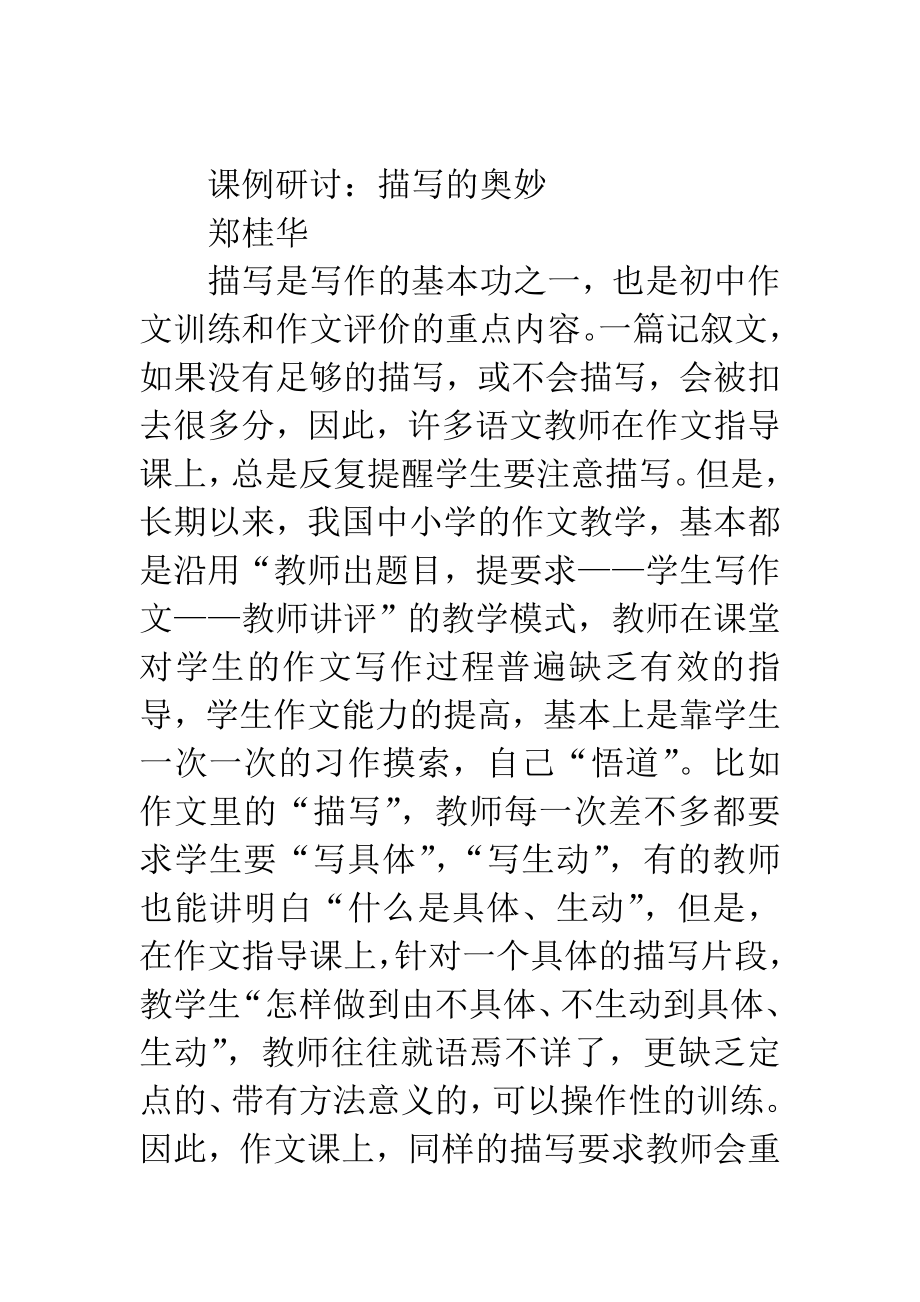 课例研讨：描写的奥妙

郑桂华

描写是写作的基本功之一，也是初中作文训练和作文评价的重点内容。一篇记叙文，如果没有足够的描写，或不会描写，会被扣去很多分，因此，许多语文教师在作文指导课上，总是反复提醒学生要注意描写。但是，长期以来，我国中小学的作文教学，基本都是沿用“教师出题目，提要求——学生写作文——教师讲评”的教学模式，教师在课堂对学生的作文写作过程普遍缺乏有效的指导，学生作文能力的提高，基本上是靠学生一次一次的习作摸索，自己“悟道”。比如作文里的“描写”，教师每一次差不多都要求学生要“写具体”，“写生动”，有的教师也能讲明白“什么是具体、生动”，但是，在作文指导课上，针对一个具体的描写片段，教学生“怎样做到由不具体、不生动到具体、生动”，教师往往就语焉不详了，更缺乏定点的、带有方法意义的，可以操作性的训练。因此，作文课上，同样的描写要求教师会重